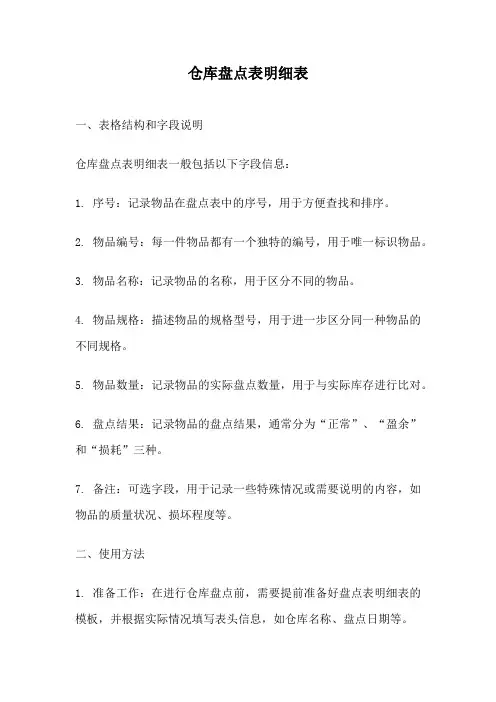 仓库盘点表明细表

一、表格结构和字段说明

仓库盘点表明细表一般包括以下字段信息：

1. 序号：记录物品在盘点表中的序号，用于方便查找和排序。

2. 物品编号：每一件物品都有一个独特的编号，用于唯一标识物品。

3. 物品名称：记录物品的名称，用于区分不同的物品。

4. 物品规格：描述物品的规格型号，用于进一步区分同一种物品的不同规格。

5. 物品数量：记录物品的实际盘点数量，用于与实际库存进行比对。

6. 盘点结果：记录物品的盘点结果，通常分为“正常”、“盈余”和“损耗”三种。

7. 备注：可选字段，用于记录一些特殊情况或需要说明的内容，如物品的质量状况、损坏程度等。

二、使用方法

1. 准备工作：在进行仓库盘点前，需要提前准备好盘点表明细表的模板，并根据实际情况填写表头信息，如仓库名称、盘点日期等。